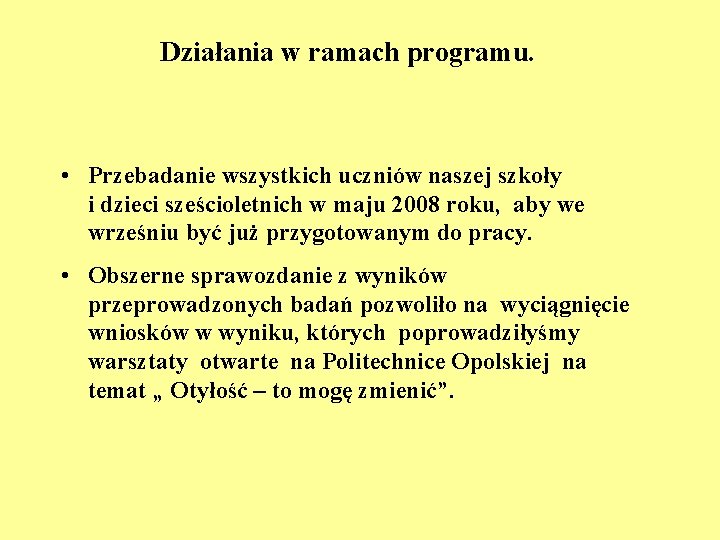 Działania w ramach programu.

• Przebadanie wszystkich uczniów naszej szkoły i dzieci sześcioletnich w maju 2008 roku, aby we wrześniu być już przygotowanym do pracy.

• Obszerne sprawozdanie z wyników przeprowadzonych badań pozwoliło na wyciągnięcie wniosków w wyniku, których poprowadziłyśmy warsztaty otwarte na Politechnice Opolskiej na temat „ Otyłość – to mogę zmienić”.